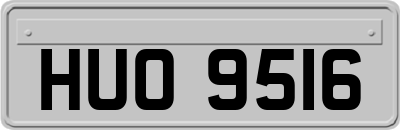 HUO 9516